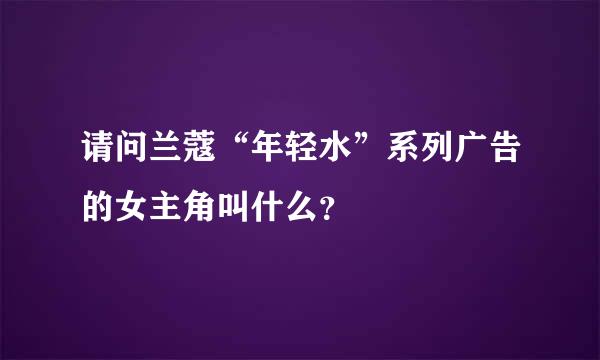 请问兰蔻“年轻水”系列广告的女主角叫什么?